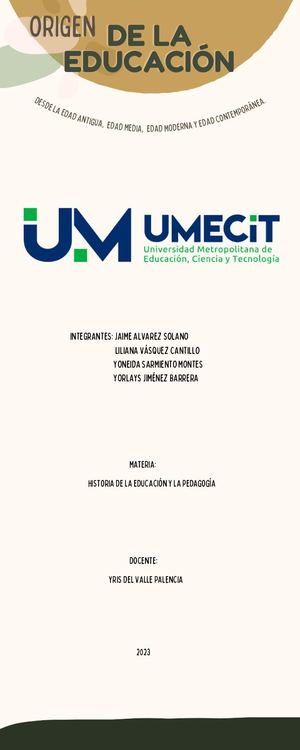 ORIGEN DE LA EDUCACIÓN

DESDE LA EDAD ANTIGUA, EDAD MEDIA, EDAD MODERNA Y EDAD CONTEMPORÁNEA.

UM UMECIT
Universidad Metropolitana de Educación, Ciencia y Tecnología

INTEGRANTES: JAIME ALVAREZ SOLANO
LILIANA VÁSQUEZ CANTILLO
YONEIDA SARMIENTO MONTES
YORLAYS JIMÉNEZ BARRERA

MATERIA:
HISTORIA DE LA EDUCACIÓN Y LA PEDAGOGÍA

DOCENTE:
YRIS DEL VALLE PALENCIA

2023